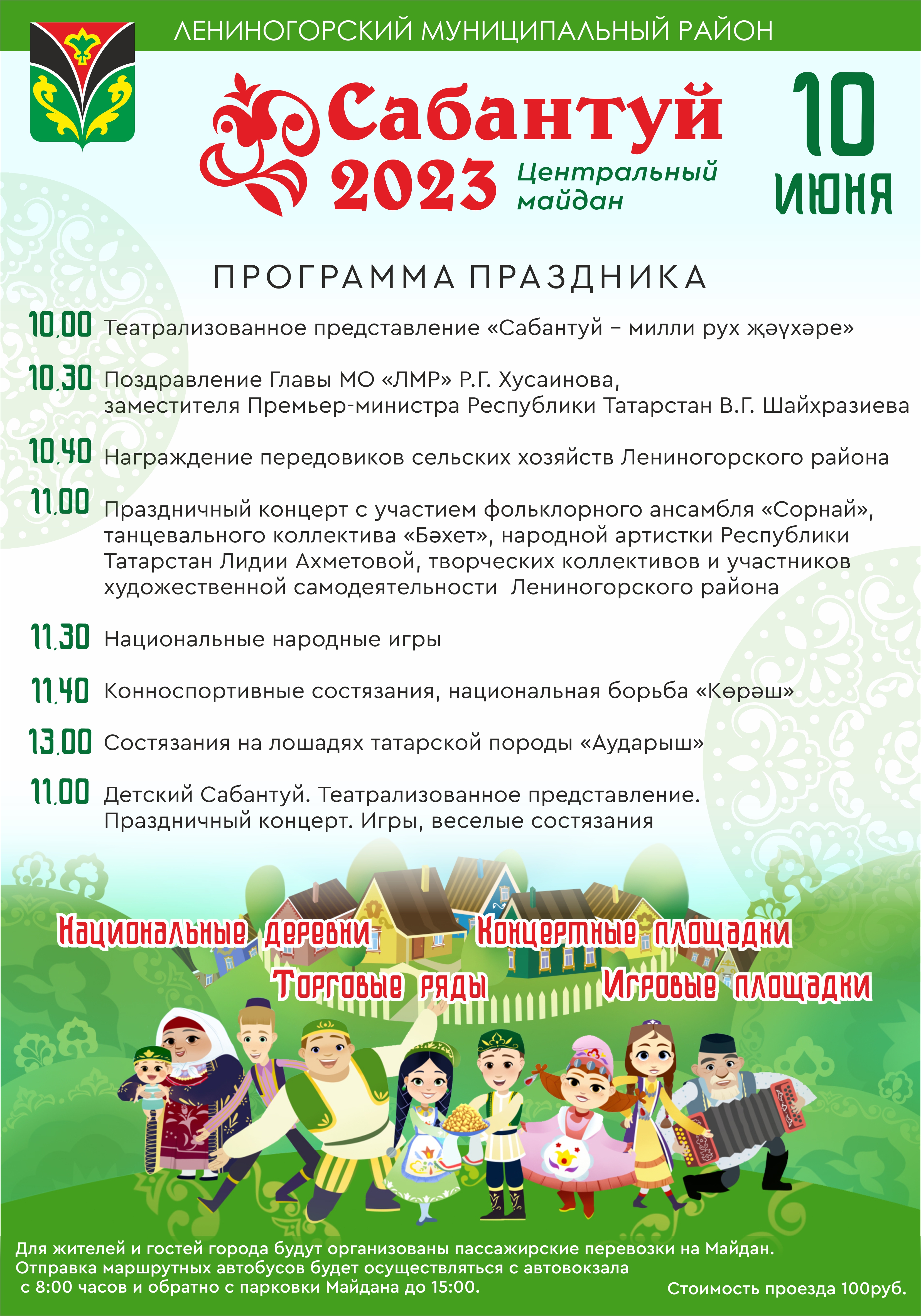 ЛЕНИНОГОРСКИЙ МУНИЦИПАЛЬНЫЙ РАЙОН

Сабантуй 2023

Центральный майдан

10 ИЮНЯ

ПРОГРАММА ПРАЗДНИКА

10.00 Театрализованное представление «Сабантуй – милли рух җәүхәре»

10.30 Поздравление Главы МО «ЛМР» Р.Г. Хусаинова, заместителя Премьер-министра Республики Татарстан В.Г. Шайхразиева

10.40 Награждение передовиков сельских хозяйств Лениногорского района

11.00 Праздничный концерт с участием фольклорного ансамбля «Сорнай», танцевального коллектива «Бәхет», народной артистки Республики Татарстан Лидии Ахметовой, творческих коллективов и участников художественной самодеятельности Лениногорского района

11.30 Национальные народные игры

11.40 Конноспортивные состязания, национальная борьба «Көрәш»

13.00 Состязания на лошадях татарской породы «Аударыш»

11.00 Детский Сабантуй. Театрализованное представление. Праздничный концерт. Игры, веселые состязания

Национальные деревни Концертные площадки

Торговые ряды Игровые площадки

Для жителей и гостей города будут организованы пассажирские перевозки на Майдан. Отправка маршрутных автобусов будет осуществляться с автовокзала с 8:00 часов и обратно с парковки Майдана до 15:00.

Стоимость проезда 100руб.